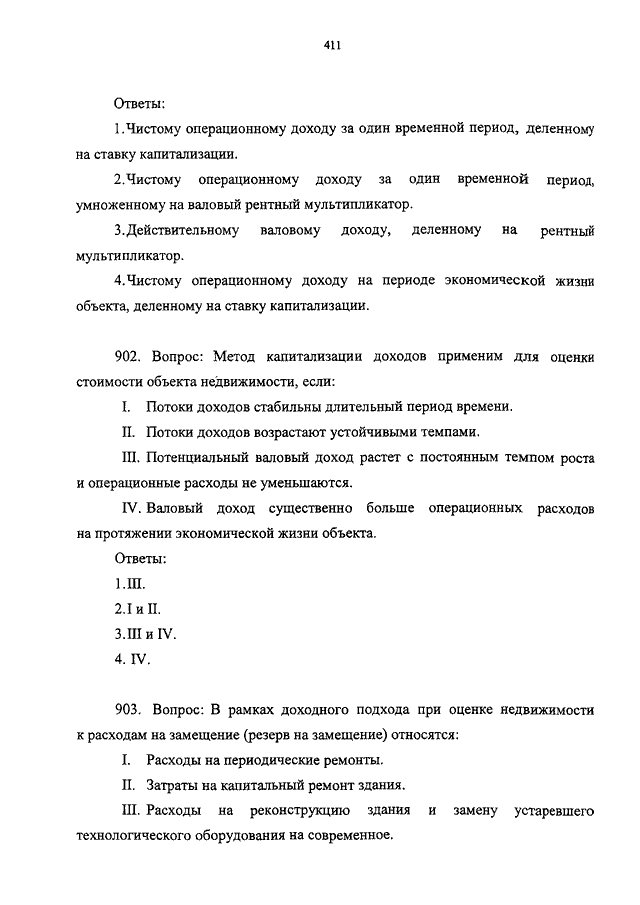 411

Ответы:

1.Чистому операционному доходу за один временной период, деленному на ставку капитализации.

2.Чистому операционному доходу за один временной период, умноженному на валовый рентный мультипликатор.

3.Действительному валовому доходу, деленному на рентный мультипликатор.

4.Чистому операционному доходу на периоде экономической жизни объекта, деленному на ставку капитализации.

902. Вопрос: Метод капитализации доходов применим для оценки стоимости объекта недвижимости, если:

I. Потоки доходов стабильны длительный период времени.

II. Потоки доходов возрастают устойчивыми темпами.

III. Потенциальный валовый доход растет с постоянным темпом роста и операционные расходы не уменьшаются.

IV. Валовый доход существенно больше операционных расходов на протяжении экономической жизни объекта.

Ответы:

1.III.

2.I и II.

3.III и IV.

4. IV.

903. Вопрос: В рамках доходного подхода при оценке недвижимости к расходам на замещение (резерв на замещение) относятся:

I. Расходы на периодические ремонты.

II. Затраты на капитальный ремонт здания.

III. Расходы на реконструкцию здания и замену устаревшего технологического оборудования на современное.